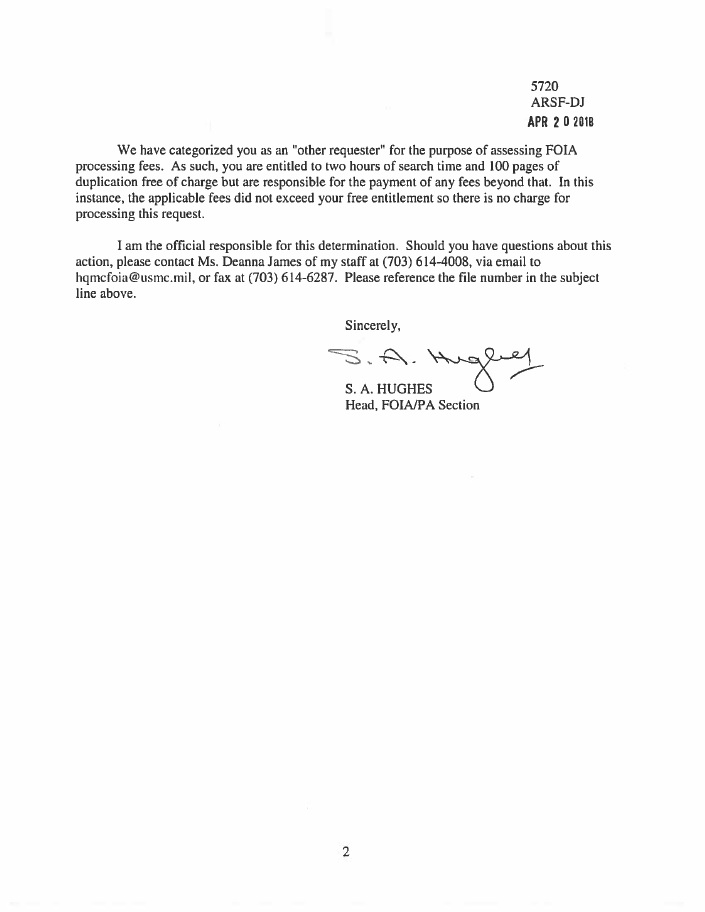 5720
ARSF-DJ
APR 2 0 2018

We have categorized you as an "other requester" for the purpose of assessing FOIA processing fees. As such, you are entitled to two hours of search time and 100 pages of duplication free of charge but are responsible for the payment of any fees beyond that. In this instance, the applicable fees did not exceed your free entitlement so there is no charge for processing this request.

I am the official responsible for this determination. Should you have questions about this action, please contact Ms. Deanna James of my staff at (703) 614-4008, via email to hqmcfoia@usmc.mil, or fax at (703) 614-6287. Please reference the file number in the subject line above.

Sincerely,

S. A. Hughes

S. A. HUGHES
Head, FOIA/PA Section

2